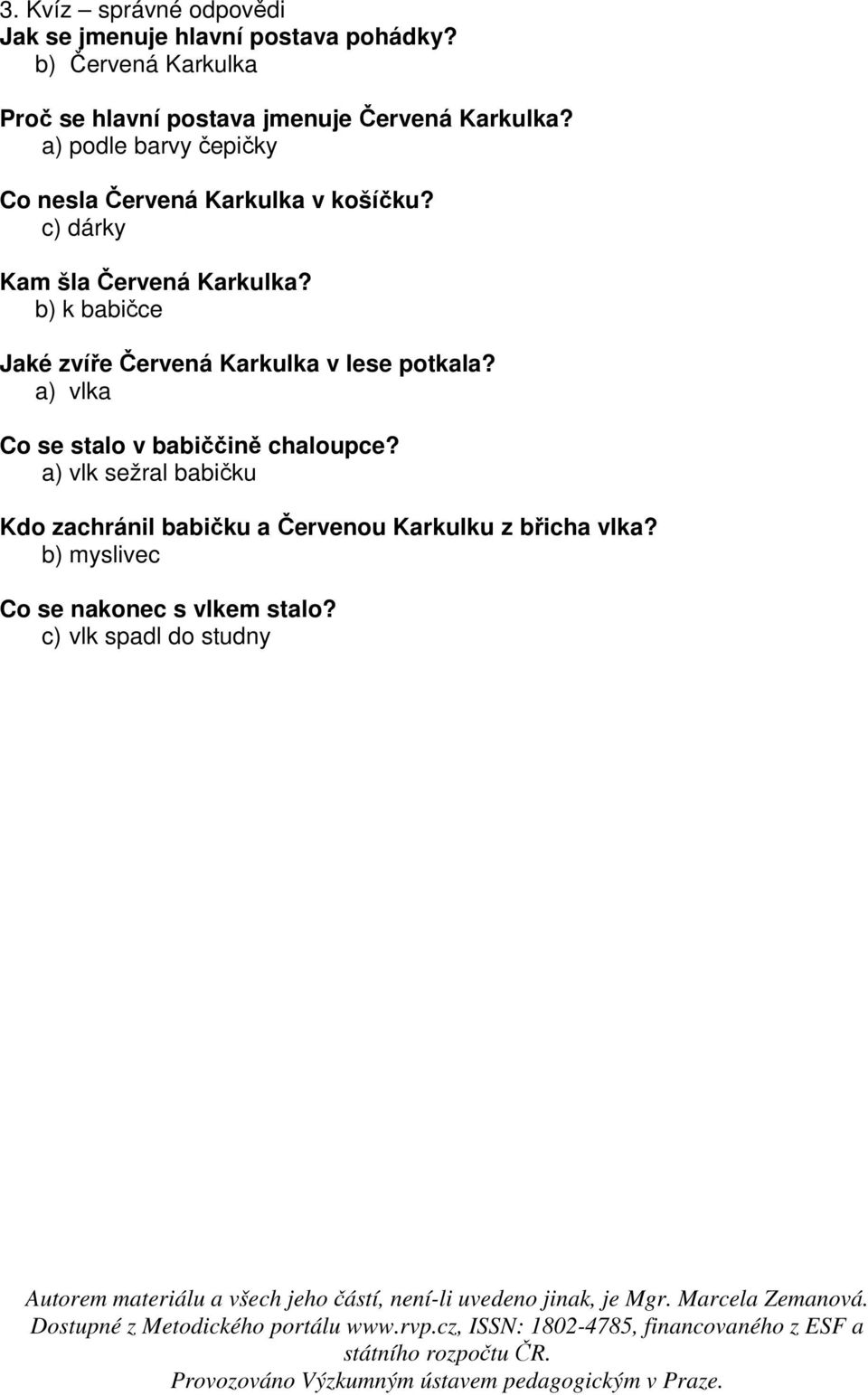 3. Kvíz – správné odpovědi
Jak se jmenuje hlavní postava pohádky?
b) Červená Karkulka

Proč se hlavní postava jmenuje Červená Karkulka?
a) podle barvy čepičky

Co nesla Červená Karkulka v košíčku?
c) dárky

Kam šla Červená Karkulka?
b) k babičce

Jaké zvíře Červená Karkulka v lese potkala?
a) vlka

Co se stalo v babiččině chaloupce?
a) vlk sežral babičku

Kdo zachránil babičku a Červenou Karkulku z břicha vlka?
b) myslivec

Co se nakonec s vlkem stalo?
c) vlk spadl do studny

Autorem materiálu a všech jeho částí, není-li uvedeno jinak, je Mgr. Marcela Zemanová. Dostupné z Metodického portálu www.rvp.cz, ISSN: 1802-4785, financovaného z ESF a státního rozpočtu ČR. Provozováno Výzkumným ústavem pedagogickým v Praze.